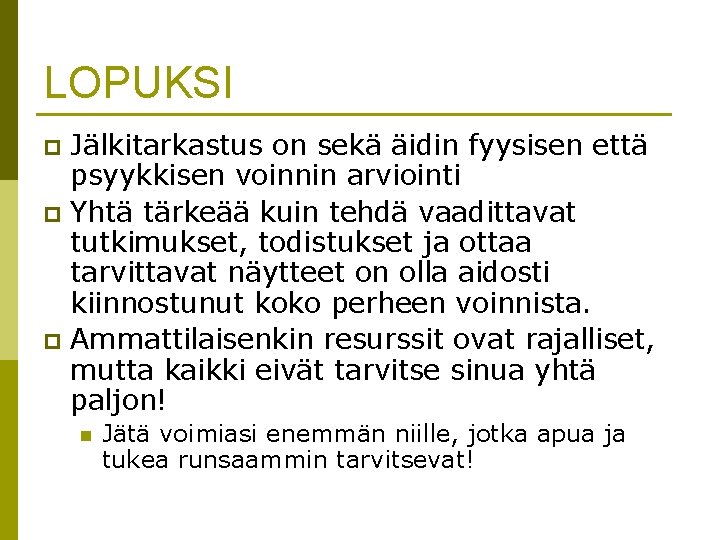 LOPUKSI

Jälkitarkastus on sekä äidin fyysisen että psyykkisen voinnin arviointi

Yhtä tärkeää kuin tehdä vaadittavat tutkimukset, todistukset ja ottaa tarvittavat näytteet on olla aidosti kiinnostunut koko perheen voinnista.

Ammattilaisenkin resurssit ovat rajalliset, mutta kaikki eivät tarvitse sinua yhtä paljon!

Jätä voimiasi enemmän niille, jotka apua ja tukea runsaammin tarvitsevat!